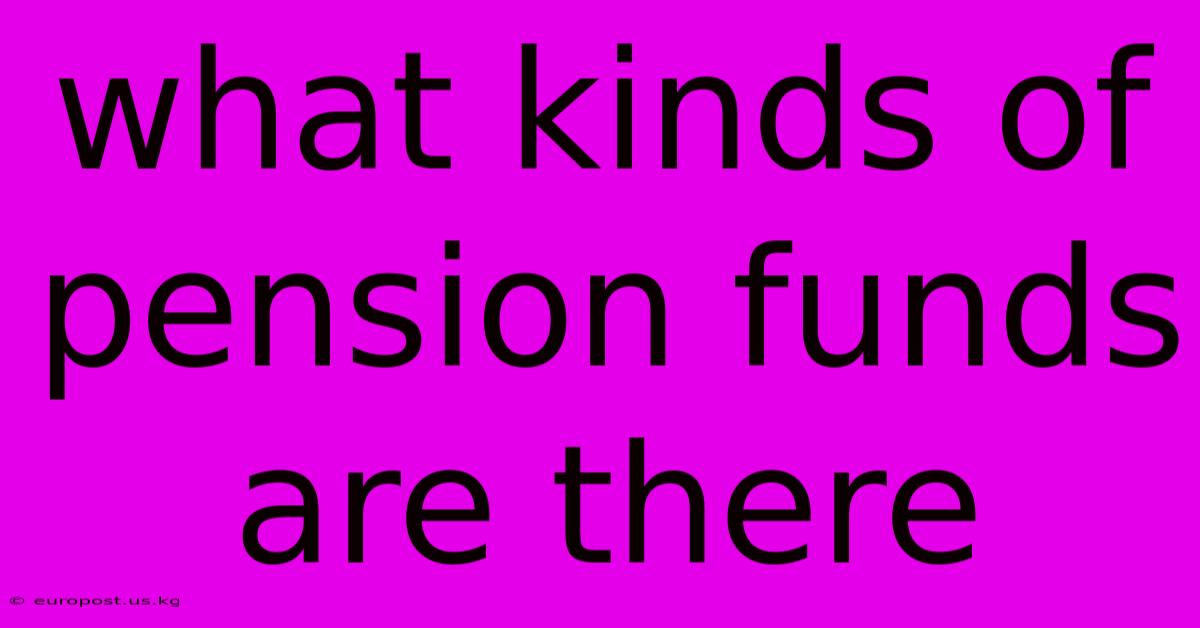 what kinds of pension funds are there

© europost.us.kg